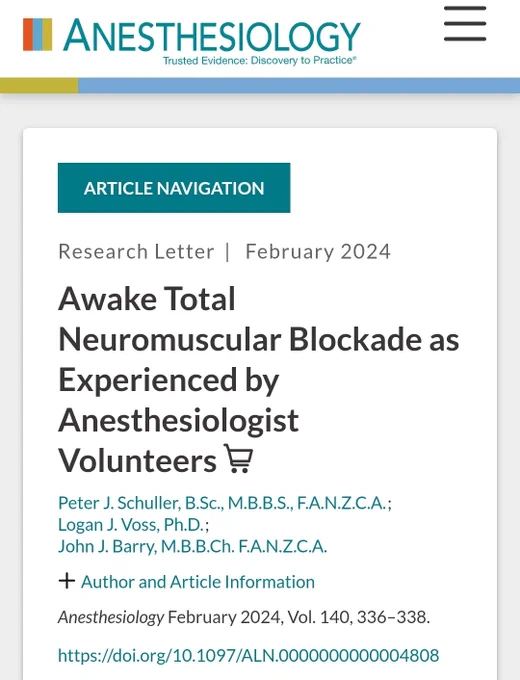 ANESTHESIOLOGY
Trusted Evidence: Discovery to Practice®

ARTICLE NAVIGATION

Research Letter | February 2024

Awake Total Neuromuscular Blockade as Experienced by Anesthesiologist Volunteers

Peter J. Schuller, B.Sc., M.B.B.S., F.A.N.Z.C.A.; Logan J. Voss, Ph.D.; John J. Barry, M.B.B.Ch. F.A.N.Z.C.A.

+ Author and Article Information

Anesthesiology February 2024, Vol. 140, 336–338.

https://doi.org/10.1097/ALN.0000000000004808